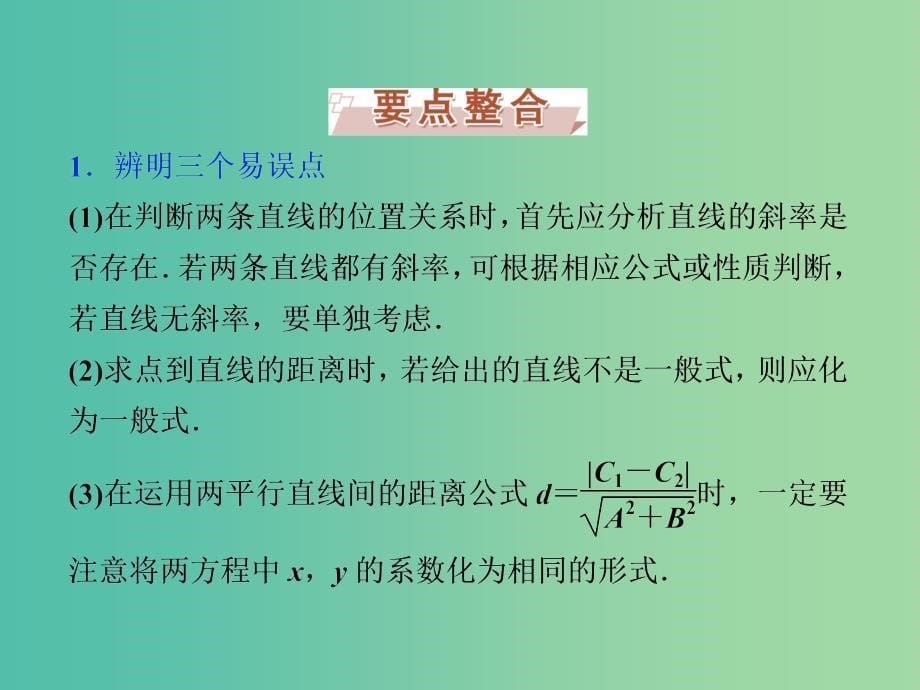 要点整合

1．辨明三个易误点

(1)在判断两条直线的位置关系时，首先应分析直线的斜率是否存在．若两条直线都有斜率，可根据相应公式或性质判断，若直线无斜率，要单独考虑．

(2)求点到直线的距离时，若给出的直线不是一般式，则应化为一般式．

(3)在运用两平行直线间的距离公式 $d=\frac{|C_1-C_2|}{\sqrt{A^2+B^2}}$时，一定要注意将两方程中 $x$，$y$ 的系数化为相同的形式．